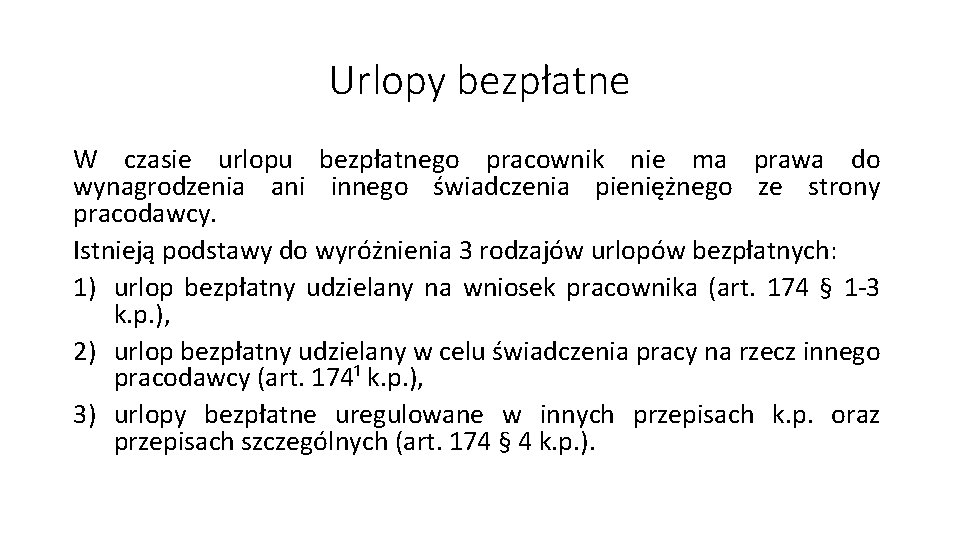 Urlopy bezpłatne

W czasie urlopu bezpłatnego pracownik nie ma prawa do wynagrodzenia ani innego świadczenia pieniężnego ze strony pracodawcy.

Istnieją podstawy do wyróżnienia 3 rodzajów urlopów bezpłatnych:

1) urlop bezpłatny udzielany na wniosek pracownika (art. 174 § 1-3 k.p.),
2) urlop bezpłatny udzielany w celu świadczenia pracy na rzecz innego pracodawcy (art. $174^1$ k.p.),
3) urlopy bezpłatne uregulowane w innych przepisach k.p. oraz przepisach szczególnych (art. 174 § 4 k.p.).